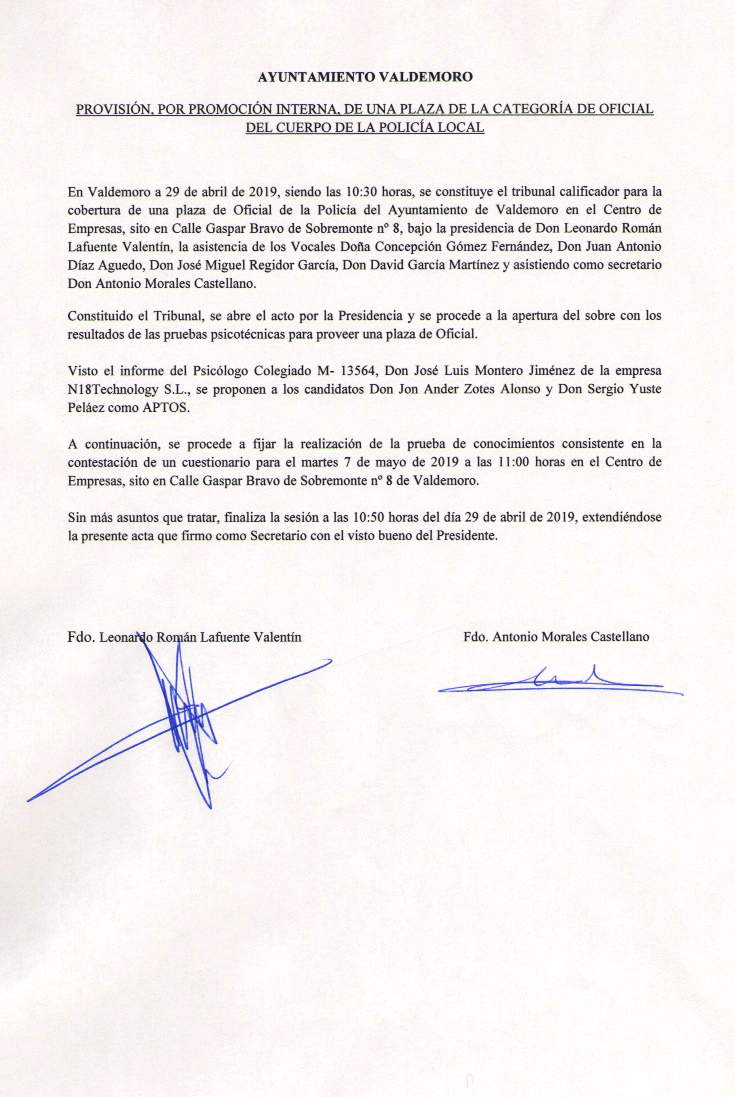 AYUNTAMIENTO VALDEMORO

PROVISIÓN, POR PROMOCIÓN INTERNA, DE UNA PLAZA DE LA CATEGORÍA DE OFICIAL DEL CUERPO DE LA POLICÍA LOCAL

En Valdemoro a 29 de abril de 2019, siendo las 10:30 horas, se constituye el tribunal calificador para la cobertura de una plaza de Oficial de la Policía del Ayuntamiento de Valdemoro en el Centro de Empresas, sito en Calle Gaspar Bravo de Sobremonte nº 8, bajo la presidencia de Don Leonardo Román Lafuente Valentín, la asistencia de los Vocales Doña Concepción Gómez Fernández, Don Juan Antonio Díaz Aguedo, Don José Miguel Regidor García, Don David García Martínez y asistiendo como secretario Don Antonio Morales Castellano.

Constituido el Tribunal, se abre el acto por la Presidencia y se procede a la apertura del sobre con los resultados de las pruebas psicotécnicas para proveer una plaza de Oficial.

Visto el informe del Psicólogo Colegiado M- 13564, Don José Luis Montero Jiménez de la empresa N18Technology S.L., se proponen a los candidatos Don Jon Ander Zotes Alonso y Don Sergio Yuste Peláez como APTOS.

A continuación, se procede a fijar la realización de la prueba de conocimientos consistente en la contestación de un cuestionario para el martes 7 de mayo de 2019 a las 11:00 horas en el Centro de Empresas, sito en Calle Gaspar Bravo de Sobremonte nº 8 de Valdemoro.

Sin más asuntos que tratar, finaliza la sesión a las 10:50 horas del día 29 de abril de 2019, extendiéndose la presente acta que firmo como Secretario con el visto bueno del Presidente.

Fdo. Leonardo Román Lafuente Valentín

Fdo. Antonio Morales Castellano